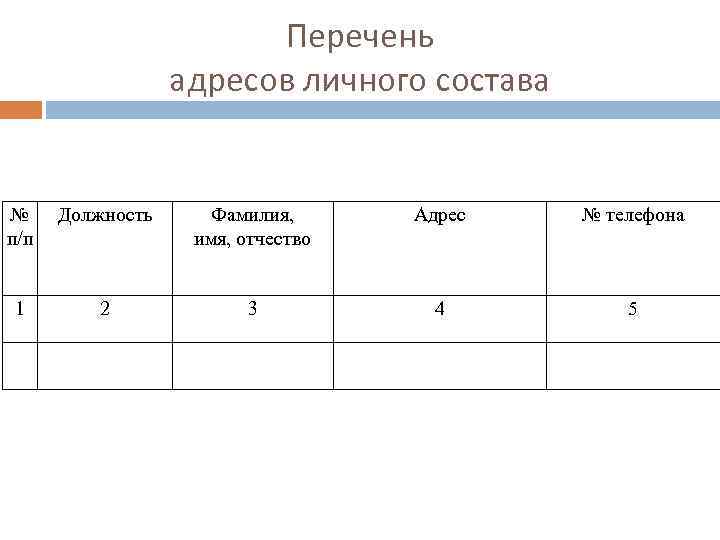 Перечень
адресов личного состава

| № п/п | Должность | Фамилия, имя, отчество | Адрес | № телефона |
|---|---|---|---|---|
| 1 | 2 | 3 | 4 | 5 |
| | | | | |